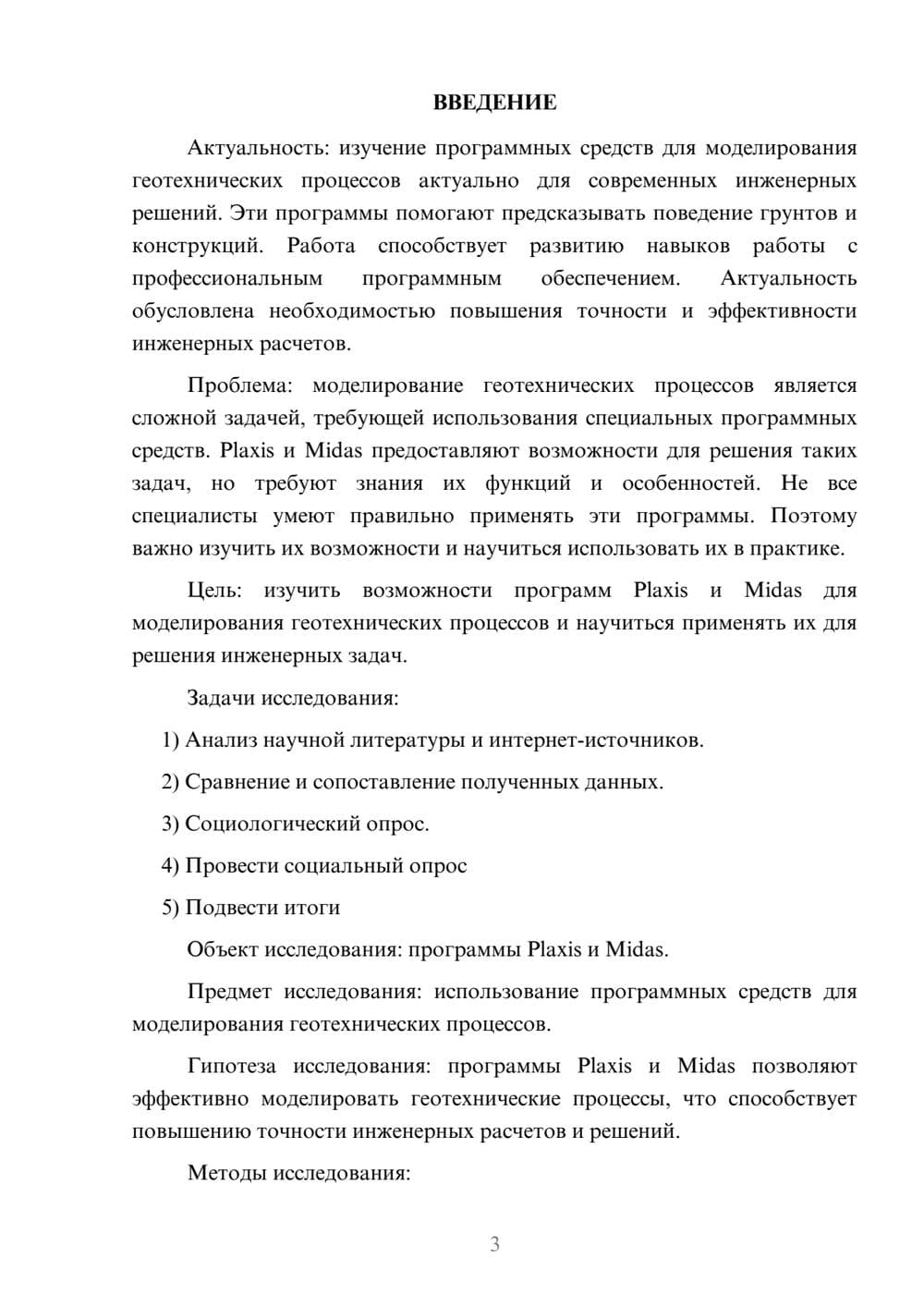 ВВЕДЕНИЕ

Актуальность: изучение программных средств для моделирования геотехнических процессов актуально для современных инженерных решений. Эти программы помогают предсказывать поведение грунтов и конструкций. Работа способствует развитию навыков работы с профессиональным программным обеспечением. Актуальность обусловлена необходимостью повышения точности и эффективности инженерных расчетов.

Проблема: моделирование геотехнических процессов является сложной задачей, требующей использования специальных программных средств. Plaxis и Midas предоставляют возможности для решения таких задач, но требуют знания их функций и особенностей. Не все специалисты умеют правильно применять эти программы. Поэтому важно изучить их возможности и научиться использовать их в практике.

Цель: изучить возможности программ Plaxis и Midas для моделирования геотехнических процессов и научиться применять их для решения инженерных задач.

Задачи исследования:

1) Анализ научной литературы и интернет-источников.

2) Сравнение и сопоставление полученных данных.

3) Социологический опрос.

4) Провести социальный опрос

5) Подвести итоги

Объект исследования: программы Plaxis и Midas.

Предмет исследования: использование программных средств для моделирования геотехнических процессов.

Гипотеза исследования: программы Plaxis и Midas позволяют эффективно моделировать геотехнические процессы, что способствует повышению точности инженерных расчетов и решений.

Методы исследования:

3